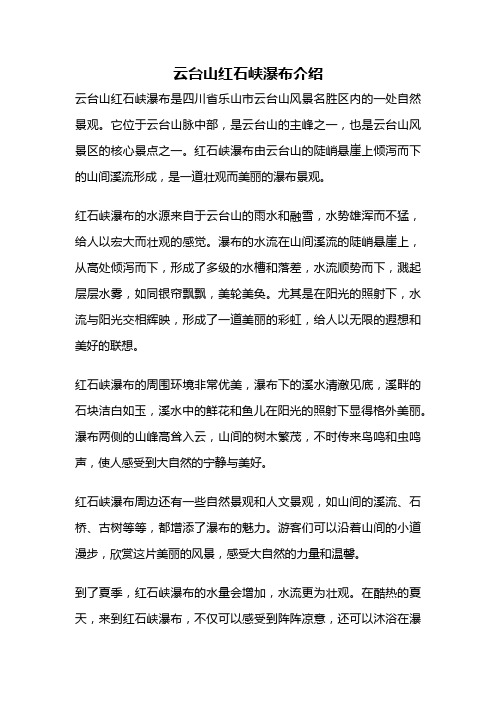 云台山红石峡瀑布介绍

云台山红石峡瀑布是四川省乐山市云台山风景名胜区内的一处自然景观。它位于云台山脉中部，是云台山的主峰之一，也是云台山风景区的核心景点之一。红石峡瀑布由云台山的陡峭悬崖上倾泻而下的山间溪流形成，是一道壮观而美丽的瀑布景观。

红石峡瀑布的水源来自于云台山的雨水和融雪，水势雄浑而不猛，给人以宏大而壮观的感觉。瀑布的水流在山间溪流的陡峭悬崖上，从高处倾泻而下，形成了多级的水槽和落差，水流顺势而下，溅起层层水雾，如同银帘飘飘，美轮美奂。尤其是在阳光的照射下，水流与阳光交相辉映，形成了一道美丽的彩虹，给人以无限的遐想和美好的联想。

红石峡瀑布的周围环境非常优美，瀑布下的溪水清澈见底，溪畔的石块洁白如玉，溪水中的鲜花和鱼儿在阳光的照射下显得格外美丽。瀑布两侧的山峰高耸入云，山间的树木繁茂，不时传来鸟鸣和虫鸣声，使人感受到大自然的宁静与美好。

红石峡瀑布周边还有一些自然景观和人文景观，如山间的溪流、石桥、古树等等，都增添了瀑布的魅力。游客们可以沿着山间的小道漫步，欣赏这片美丽的风景，感受大自然的力量和温馨。

到了夏季，红石峡瀑布的水量会增加，水流更为壮观。在酷热的夏天，来到红石峡瀑布，不仅可以感受到阵阵凉意，还可以沐浴在瀑